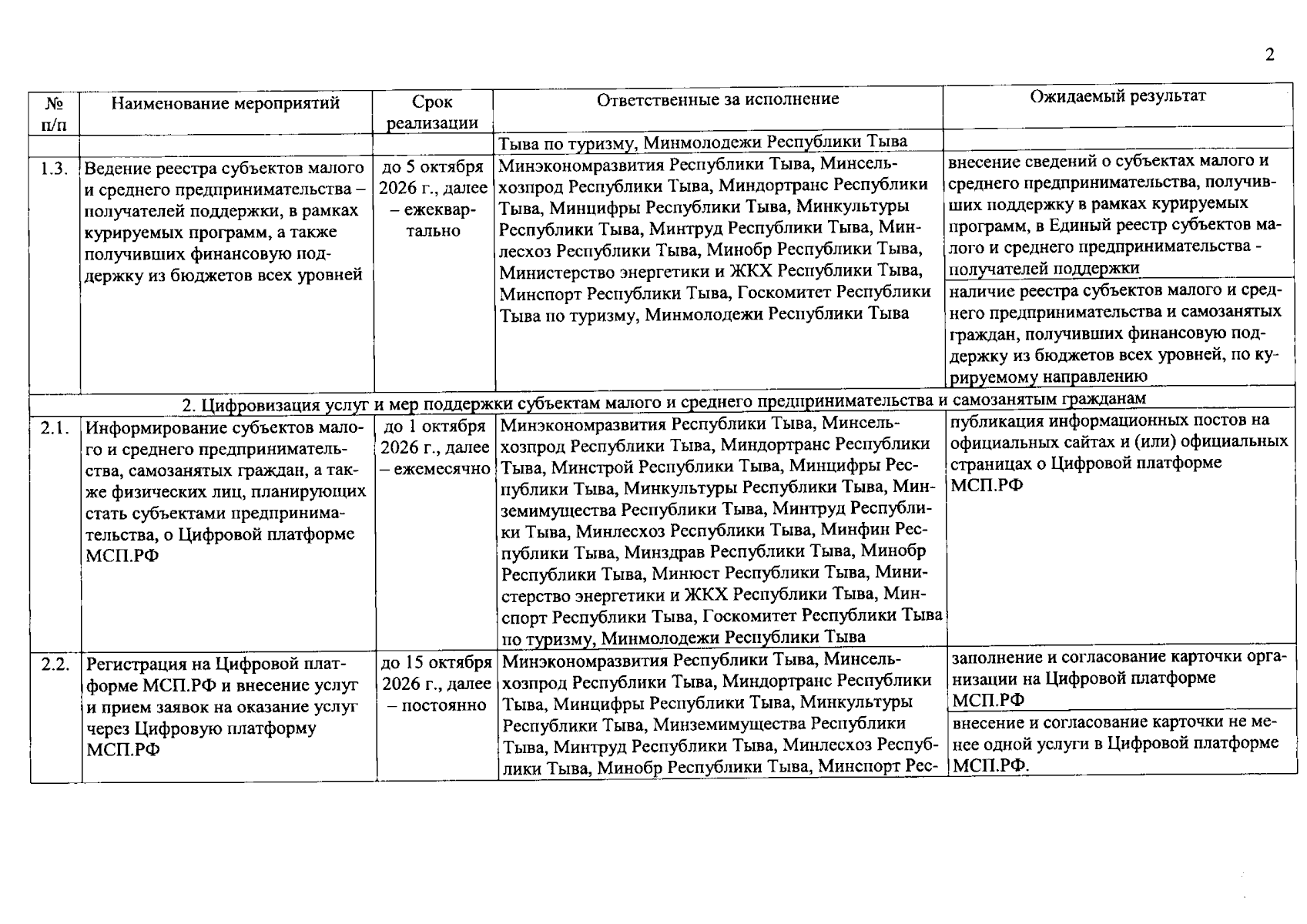 2

| № п/п | Наименование мероприятий | Срок реализации | Ответственные за исполнение | Ожидаемый результат |
|---|---|---|---|---|
| | | | Тыва по туризму, Минмолодежи Республики Тыва | |
| 1.3. | Ведение реестра субъектов малого и среднего предпринимательства – получателей поддержки, в рамках курируемых программ, а также получивших финансовую поддержку из бюджетов всех уровней | до 5 октября 2026 г., далее – ежеквартально | Минэкономразвития Республики Тыва, Минсельхозпрод Республики Тыва, Миндортранс Республики Тыва, Минцифры Республики Тыва, Минкультуры Республики Тыва, Минтруд Республики Тыва, Минлесхоз Республики Тыва, Минобр Республики Тыва, Министерство энергетики и ЖКХ Республики Тыва, Минспорт Республики Тыва, Госкомитет Республики Тыва по туризму, Минмолодежи Республики Тыва | внесение сведений о субъектах малого и среднего предпринимательства, получивших поддержку в рамках курируемых программ, в Единый реестр субъектов малого и среднего предпринимательства - получателей поддержки |
| | | | | наличие реестра субъектов малого и среднего предпринимательства и самозанятых граждан, получивших финансовую поддержку из бюджетов всех уровней, по курируемому направлению |
| 2. Цифровизация услуг и мер поддержки субъектам малого и среднего предпринимательства и самозанятым гражданам | | | | |
| 2.1. | Информирование субъектов малого и среднего предпринимательства, самозанятых граждан, а также физических лиц, планирующих стать субъектами предпринимательства, о Цифровой платформе МСП.РФ | до 1 октября 2026 г., далее – ежемесячно | Минэкономразвития Республики Тыва, Минсельхозпрод Республики Тыва, Миндортранс Республики Тыва, Минстрой Республики Тыва, Минцифры Республики Тыва, Минкультуры Республики Тыва, Минземимущества Республики Тыва, Минтруд Республики Тыва, Минлесхоз Республики Тыва, Минфин Республики Тыва, Минздрав Республики Тыва, Минобр Республики Тыва, Минюст Республики Тыва, Министерство энергетики и ЖКХ Республики Тыва, Минспорт Республики Тыва, Госкомитет Республики Тыва по туризму, Минмолодежи Республики Тыва | публикация информационных постов на официальных сайтах и (или) официальных страницах о Цифровой платформе МСП.РФ |
| 2.2. | Регистрация на Цифровой платформе МСП.РФ и внесение услуг и прием заявок на оказание услуг через Цифровую платформу МСП.РФ | до 15 октября 2026 г., далее – постоянно | Минэкономразвития Республики Тыва, Минсельхозпрод Республики Тыва, Миндортранс Республики Тыва, Минцифры Республики Тыва, Минкультуры Республики Тыва, Минземимущества Республики Тыва, Минтруд Республики Тыва, Минлесхоз Республики Тыва, Минобр Республики Тыва, Минспорт Рес- | заполнение и согласование карточки организации на Цифровой платформе МСП.РФ |
| | | | | внесение и согласование карточки не менее одной услуги в Цифровой платформе МСП.РФ. |